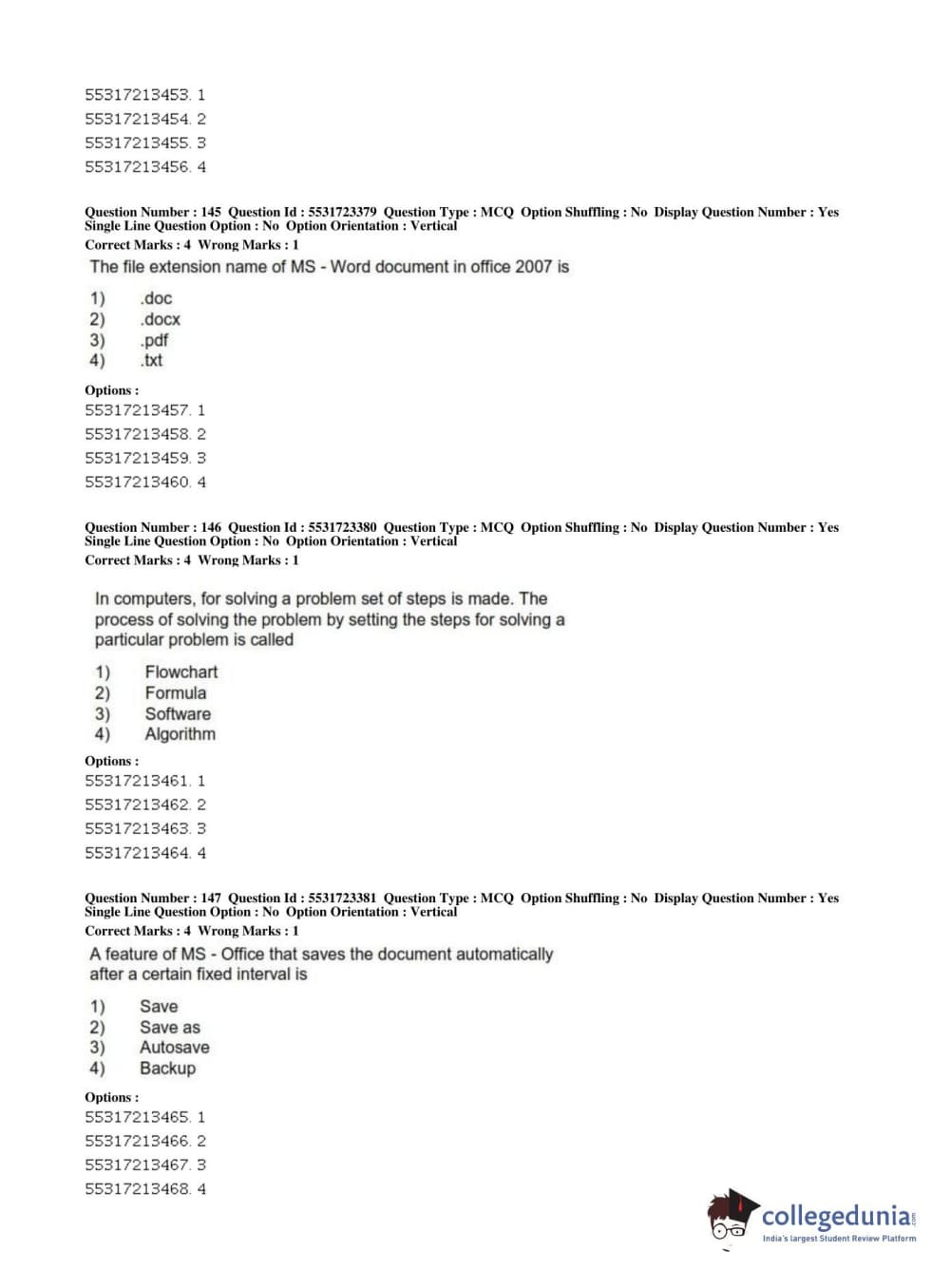 55317213453. 1
55317213454. 2
55317213455. 3
55317213456. 4

Question Number : 145 Question Id : 5531723379 Question Type : MCQ Option Shuffling : No Display Question Number : Yes Single Line Question Option : No Option Orientation : Vertical
Correct Marks : 4 Wrong Marks : 1
The file extension name of MS - Word document in office 2007 is

1) .doc
2) .docx
3) .pdf
4) .txt

Options :
55317213457. 1
55317213458. 2
55317213459. 3
55317213460. 4

Question Number : 146 Question Id : 5531723380 Question Type : MCQ Option Shuffling : No Display Question Number : Yes Single Line Question Option : No Option Orientation : Vertical
Correct Marks : 4 Wrong Marks : 1

In computers, for solving a problem set of steps is made. The process of solving the problem by setting the steps for solving a particular problem is called

1) Flowchart
2) Formula
3) Software
4) Algorithm

Options :
55317213461. 1
55317213462. 2
55317213463. 3
55317213464. 4

Question Number : 147 Question Id : 5531723381 Question Type : MCQ Option Shuffling : No Display Question Number : Yes Single Line Question Option : No Option Orientation : Vertical
Correct Marks : 4 Wrong Marks : 1
A feature of MS - Office that saves the document automatically after a certain fixed interval is

1) Save
2) Save as
3) Autosave
4) Backup

Options :
55317213465. 1
55317213466. 2
55317213467. 3
55317213468. 4

collegedunia.com
India's largest Student Review Platform